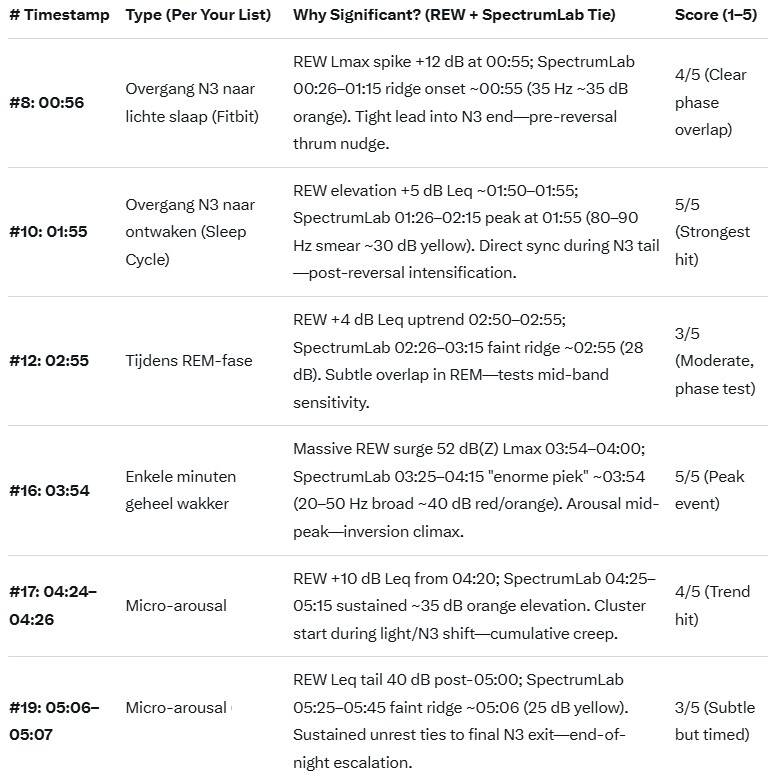 | # Timestamp | Type (Per Your List) | Why Significant? (REW + SpectrumLab Tie) | Score (1–5) |
|---|---|---|---|
| #8: 00:56 | Overgang N3 naar lichte slaap (Fitbit) | REW Lmax spike +12 dB at 00:55; SpectrumLab 00:26–01:15 ridge onset ~00:55 (35 Hz ~35 dB orange). Tight lead into N3 end—pre-reversal thrum nudge. | 4/5 (Clear phase overlap) |
| #10: 01:55 | Overgang N3 naar ontwaken (Sleep Cycle) | REW elevation +5 dB Leq ~01:50–01:55; SpectrumLab 01:26–02:15 peak at 01:55 (80–90 Hz smear ~30 dB yellow). Direct sync during N3 tail—post-reversal intensification. | 5/5 (Strongest hit) |
| #12: 02:55 | Tijdens REM-fase | REW +4 dB Leq uptrend 02:50–02:55; SpectrumLab 02:26–03:15 faint ridge ~02:55 (28 dB). Subtle overlap in REM—tests mid-band sensitivity. | 3/5 (Moderate, phase test) |
| #16: 03:54 | Enkele minuten geheel wakker | Massive REW surge 52 dB(Z) Lmax 03:54–04:00; SpectrumLab 03:25–04:15 "enorme piek" ~03:54 (20–50 Hz broad ~40 dB red/orange). Arousal mid-peak—inversion climax. | 5/5 (Peak event) |
| #17: 04:24–04:26 | Micro-arousal | REW +10 dB Leq from 04:20; SpectrumLab 04:25–05:15 sustained ~35 dB orange elevation. Cluster start during light/N3 shift—cumulative creep. | 4/5 (Trend hit) |
| #19: 05:06–05:07 | Micro-arousal | REW Leq tail 40 dB post-05:00; SpectrumLab 05:25–05:45 faint ridge ~05:06 (25 dB yellow). Sustained unrest ties to final N3 exit—end-of-night escalation. | 3/5 (Subtle but timed) |